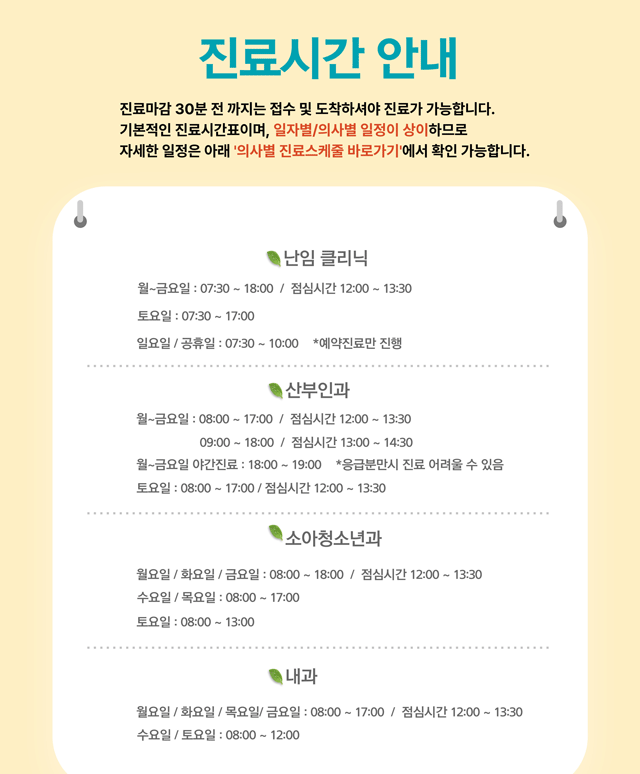 진료시간 안내

진료마감 30분 전 까지는 접수 및 도착하셔야 진료가 가능합니다.
기본적인 진료시간표이며, 일자별/의사별 일정이 상이하므로
자세한 일정은 아래 '의사별 진료스케줄 바로가기'에서 확인 가능합니다.

난임 클리닉

월~금요일 : 07:30 ~ 18:00 / 점심시간 12:00 ~ 13:30

토요일 : 07:30 ~ 17:00

일요일 / 공휴일 : 07:30 ~ 10:00 *예약진료만 진행

산부인과

월~금요일 : 08:00 ~ 17:00 / 점심시간 12:00 ~ 13:30

09:00 ~ 18:00 / 점심시간 13:00 ~ 14:30

월~금요일 야간진료 : 18:00 ~ 19:00 *응급분만시 진료 어려울 수 있음

토요일 : 08:00 ~ 17:00 / 점심시간 12:00 ~ 13:30

소아청소년과

월요일 / 화요일 / 금요일 : 08:00 ~ 18:00 / 점심시간 12:00 ~ 13:30

수요일 / 목요일 : 08:00 ~ 17:00

토요일 : 08:00 ~ 13:00

내과

월요일 / 화요일 / 목요일/ 금요일 : 08:00 ~ 17:00 / 점심시간 12:00 ~ 13:30

수요일 / 토요일 : 08:00 ~ 12:00